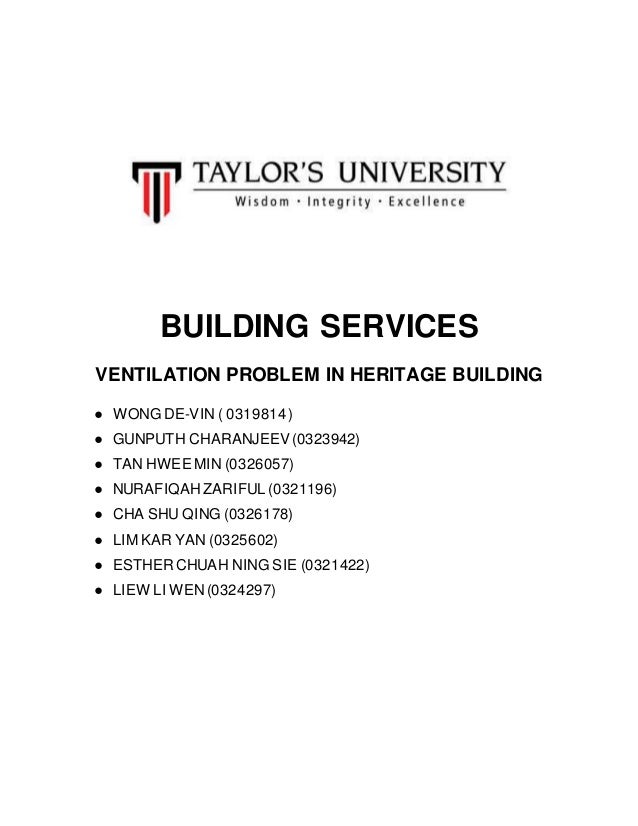 TAYLOR'S UNIVERSITY
Wisdom · Integrity · Excellence

BUILDING SERVICES

VENTILATION PROBLEM IN HERITAGE BUILDING

- WONG DE-VIN ( 0319814 )
- GUNPUTH CHARANJEEV (0323942)
- TAN HWEE MIN (0326057)
- NURAFIQAH ZARIFUL (0321196)
- CHA SHU QING (0326178)
- LIM KAR YAN (0325602)
- ESTHER CHUAH NING SIE (0321422)
- LIEW LI WEN (0324297)